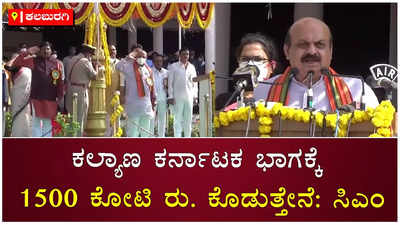 ಕಲಬುರಗಿ

AIR

ಕಲ್ಯಾಣ ಕರ್ನಾಟಕ ಭಾಗಕ್ಕೆ

1500 ಕೋಟಿ ರು. ಕೊಡುತ್ತೇನೆ: ಸಿಎಂ